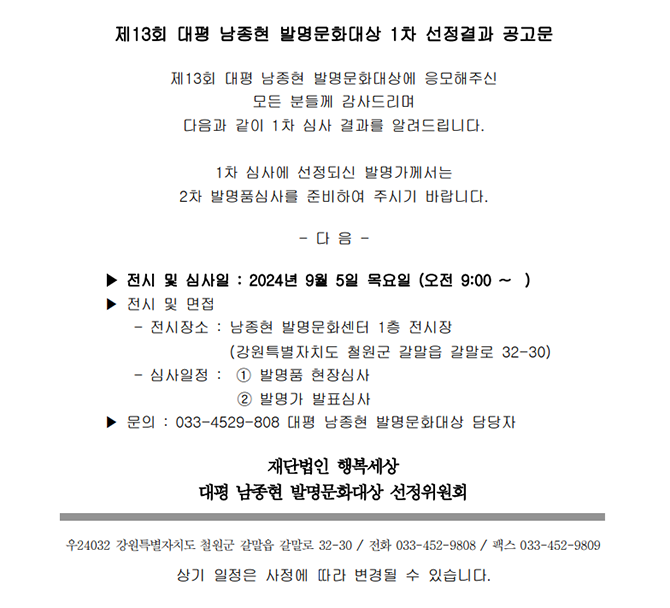 제13회 대평 남종현 발명문화대상 1차 선정결과 공고문

제13회 대평 남종현 발명문화대상에 응모해주신
모든 분들께 감사드리며
다음과 같이 1차 심사 결과를 알려드립니다.

1차 심사에 선정되신 발명가께서는
2차 발명품심사를 준비하여 주시기 바랍니다.

- 다 음 -

▶ 전시 및 심사일 : 2024년 9월 5일 목요일 (오전 9:00 ~ )
▶ 전시 및 면접
- 전시장소 : 남종현 발명문화센터 1층 전시장
(강원특별자치도 철원군 갈말읍 갈말로 32-30)
- 심사일정 : ① 발명품 현장심사
② 발명가 발표심사
▶ 문의 : 033-4529-808 대평 남종현 발명문화대상 담당자

재단법인 행복세상
대평 남종현 발명문화대상 선정위원회

우24032 강원특별자치도 철원군 갈말읍 갈말로 32-30 / 전화 033-452-9808 / 팩스 033-452-9809

상기 일정은 사정에 따라 변경될 수 있습니다.